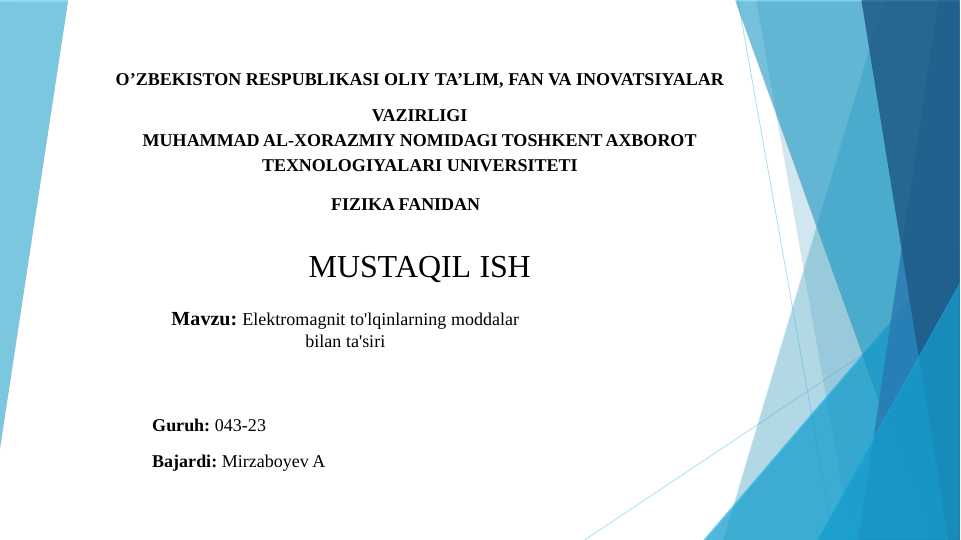 O’ZBEKISTON RESPUBLIKASI OLIY TA’LIM, FAN VA INOVATSIYALAR VAZIRLIGI
MUHAMMAD AL-XORAZMIY NOMIDAGI TOSHKENT AXBOROT TEXNOLOGIYALARI UNIVERSITETI

FIZIKA FANIDAN

MUSTAQIL ISH

Mavzu: Elektromagnit to'lqinlarning moddalar bilan ta'siri

Guruh: 043-23

Bajardi: Mirzaboyev A